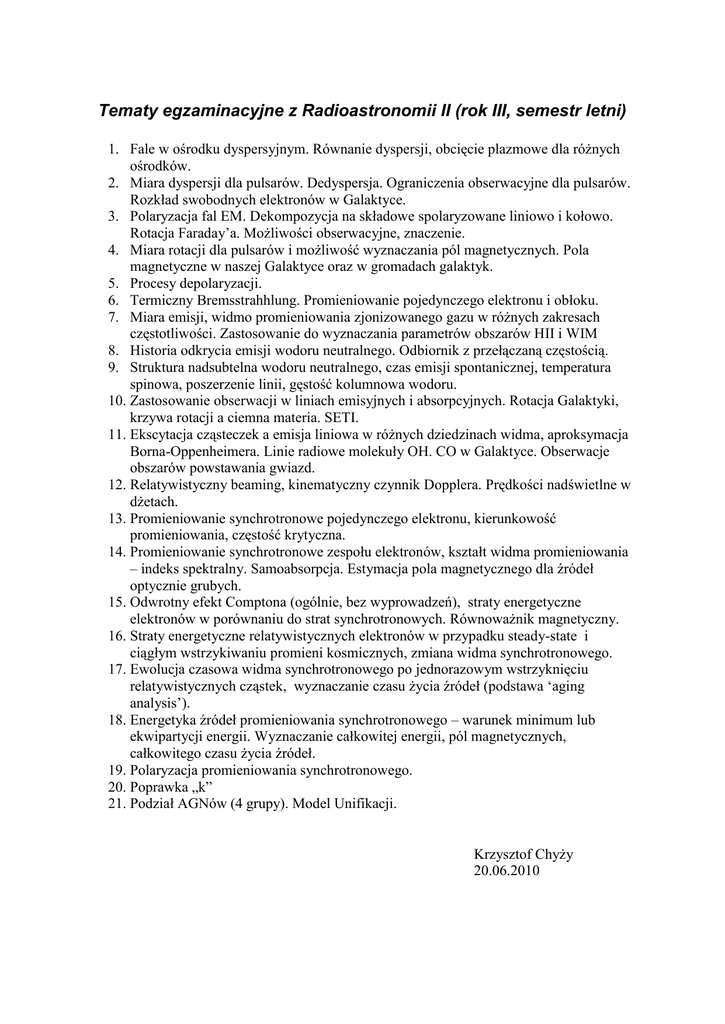 Tematy egzaminacyjne z Radioastronomii II (rok III, semestr letni)

1. Fale w ośrodku dyspersyjnym. Równanie dyspersji, obcięcie plazmowe dla różnych ośrodków.
2. Miara dyspersji dla pulsarów. Dedyspersja. Ograniczenia obserwacyjne dla pulsarów. Rozkład swobodnych elektronów w Galaktyce.
3. Polaryzacja fal EM. Dekompozycja na składowe spolaryzowane liniowo i kołowo. Rotacja Faraday'a. Możliwości obserwacyjne, znaczenie.
4. Miara rotacji dla pulsarów i możliwość wyznaczania pól magnetycznych. Pola magnetyczne w naszej Galaktyce oraz w gromadach galaktyk.
5. Procesy depolaryzacji.
6. Termiczny Bremsstrahhlung. Promieniowanie pojedynczego elektronu i obłoku.
7. Miara emisji, widmo promieniowania zjonizowanego gazu w różnych zakresach częstotliwości. Zastosowanie do wyznaczania parametrów obszarów HII i WIM
8. Historia odkrycia emisji wodoru neutralnego. Odbiornik z przełączaną częstością.
9. Struktura nadsubtelna wodoru neutralnego, czas emisji spontanicznej, temperatura spinowa, poszerzenie linii, gęstość kolumnowa wodoru.
10. Zastosowanie obserwacji w liniach emisyjnych i absorpcyjnych. Rotacja Galaktyki, krzywa rotacji a ciemna materia. SETI.
11. Ekscytacja cząsteczek a emisja liniowa w różnych dziedzinach widma, aproksymacja Borna-Oppenheimera. Linie radiowe molekuły OH. CO w Galaktyce. Obserwacje obszarów powstawania gwiazd.
12. Relatywistyczny beaming, kinematyczny czynnik Dopplera. Prędkości nadświetlne w dżetach.
13. Promieniowanie synchrotronowe pojedynczego elektronu, kierunkowość promieniowania, częstość krytyczna.
14. Promieniowanie synchrotronowe zespołu elektronów, kształt widma promieniowania – indeks spektralny. Samoabsorpcja. Estymacja pola magnetycznego dla źródeł optycznie grubych.
15. Odwrotny efekt Comptona (ogólnie, bez wyprowadzeń), straty energetyczne elektronów w porównaniu do strat synchrotronowych. Równoważnik magnetyczny.
16. Straty energetyczne relatywistycznych elektronów w przypadku steady-state i ciągłym wstrzykiwaniu promieni kosmicznych, zmiana widma synchrotronowego.
17. Ewolucja czasowa widma synchrotronowego po jednorazowym wstrzyknięciu relatywistycznych cząstek, wyznaczanie czasu życia źródeł (podstawa 'aging analysis').
18. Energetyka źródeł promieniowania synchrotronowego – warunek minimum lub ekwipartycji energii. Wyznaczanie całkowitej energii, pól magnetycznych, całkowitego czasu życia źródeł.
19. Polaryzacja promieniowania synchrotronowego.
20. Poprawka „k"
21. Podział AGNów (4 grupy). Model Unifikacji.

Krzysztof Chyży
20.06.2010